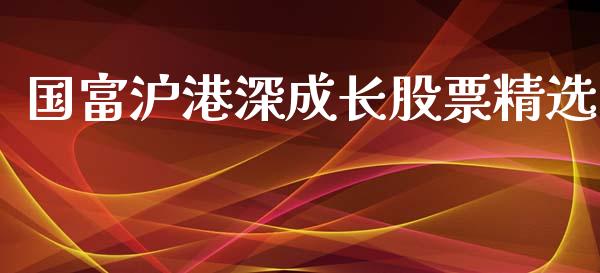 国富沪港深成长股票精选